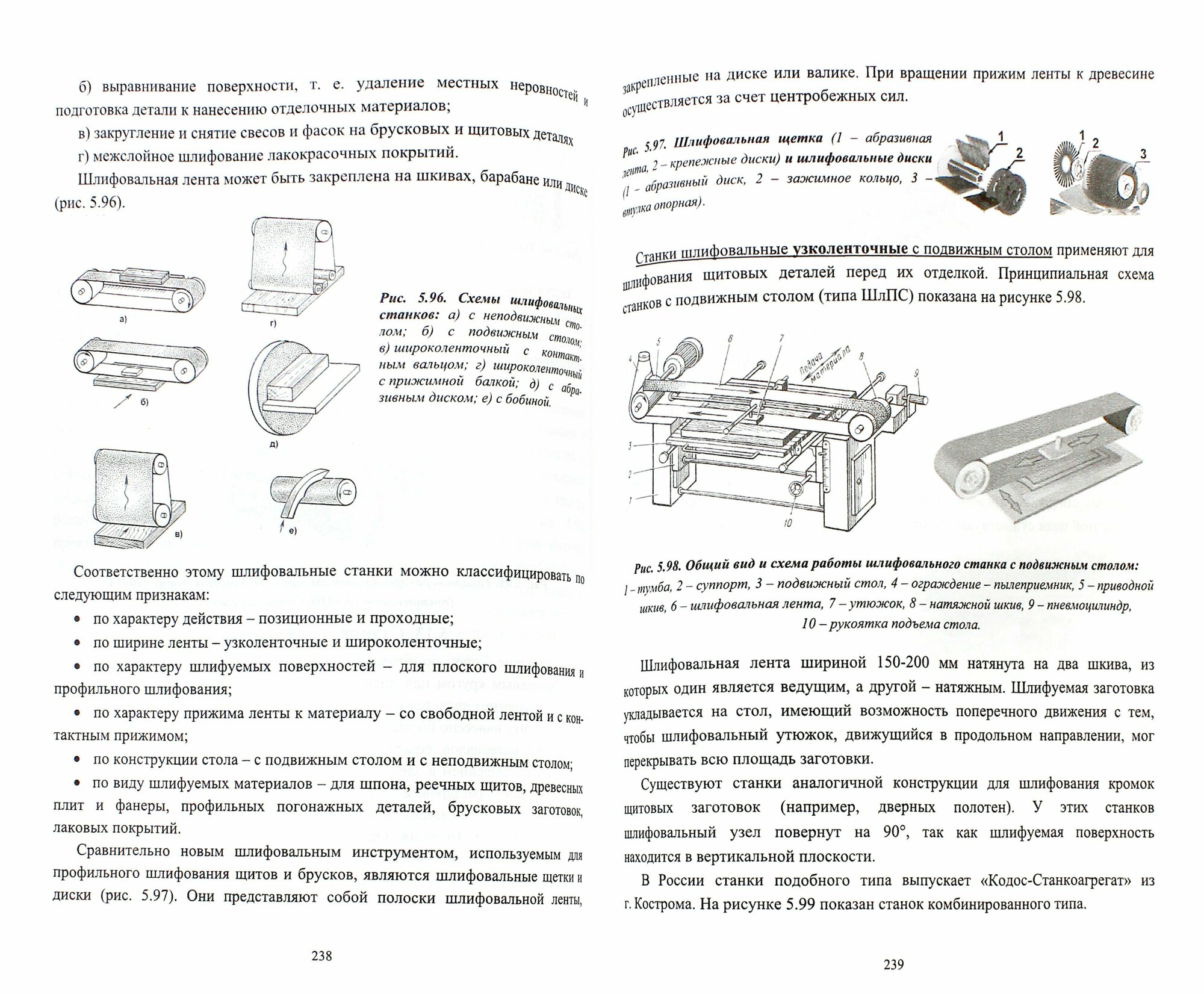 б) выравнивание поверхности, т. е. удаление местных неровностей и подготовка детали к нанесению отделочных материалов;

в) закругление и снятие свесов и фасок на брусковых и щитовых деталях

г) межслойное шлифование лакокрасочных покрытий.

Шлифовальная лента может быть закреплена на шкивах, барабане или диске (рис. 5.96).

а)

г)

б)

д)

в)

е)

Рис. 5.96. Схемы шлифовальных станков: а) с неподвижным столом; б) с подвижным столом; в) широколенточный с контактным вальцом; г) широколенточный с прижимной балкой; д) с абразивным диском; е) с бобиной.

Соответственно этому шлифовальные станки можно классифицировать по следующим признакам:

• по характеру действия – позиционные и проходные;

• по ширине ленты – узколенточные и широколенточные;

• по характеру шлифуемых поверхностей – для плоского шлифования и профильного шлифования;

• по характеру прижима ленты к материалу – со свободной лентой и с контактным прижимом;

• по конструкции стола – с подвижным столом и с неподвижным столом;

• по виду шлифуемых материалов – для шпона, реечных щитов, древесных плит и фанеры, профильных погонажных деталей, брусковых заготовок, лаковых покрытий.

Сравнительно новым шлифовальным инструментом, используемым для профильного шлифования щитов и брусков, являются шлифовальные щетки и диски (рис. 5.97). Они представляют собой полоски шлифовальной ленты,

238

закрепленные на диске или валике. При вращении прижим ленты к древесине осуществляется за счет центробежных сил.

Рис. 5.97. Шлифовальная щетка (1 – абразивная лента, 2 – крепежные диски) и шлифовальные диски (1 – абразивный диск, 2 – зажимное кольцо, 3 – втулка опорная).

1
2
1
2
3

Станки шлифовальные узколенточные с подвижным столом применяют для шлифования щитовых деталей перед их отделкой. Принципиальная схема станков с подвижным столом (типа ШлПС) показана на рисунке 5.98.

4
5
6
7
Подача материала
8
9
3
2
1
10

Рис. 5.98. Общий вид и схема работы шлифовального станка с подвижным столом: 1 – тумба, 2 – суппорт, 3 – подвижный стол, 4 – ограждение – пылеприемник, 5 – приводной шкив, 6 – шлифовальная лента, 7 – утюжок, 8 – натяжной шкив, 9 – пневмоцилиндр, 10 – рукоятка подъема стола.

Шлифовальная лента шириной 150-200 мм натянута на два шкива, из которых один является ведущим, а другой – натяжным. Шлифуемая заготовка укладывается на стол, имеющий возможность поперечного движения с тем, чтобы шлифовальный утюжок, движущийся в продольном направлении, мог перекрывать всю площадь заготовки.

Существуют станки аналогичной конструкции для шлифования кромок щитовых заготовок (например, дверных полотен). У этих станков шлифовальный узел повернут на 90°, так как шлифуемая поверхность находится в вертикальной плоскости.

В России станки подобного типа выпускает «Кодос-Станкоагрегат» из г. Кострома. На рисунке 5.99 показан станок комбинированного типа.

239